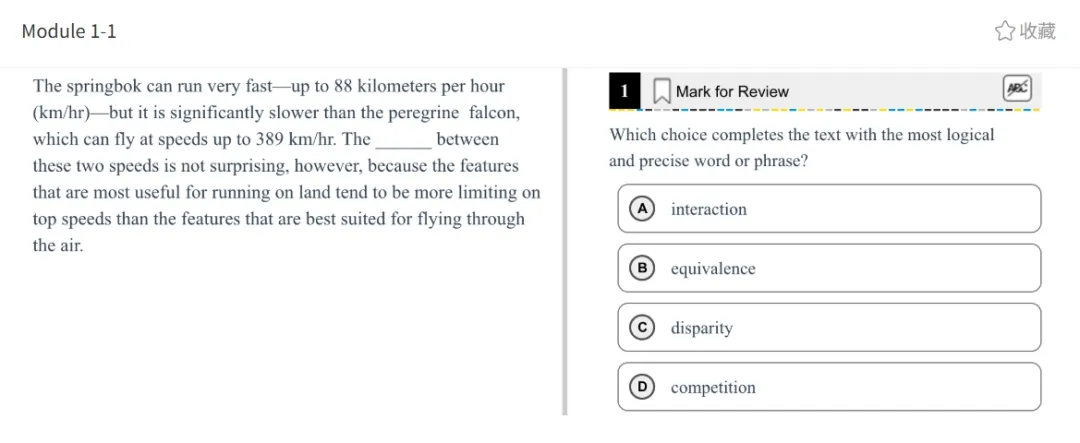 Module 1-1

收藏

The springbok can run very fast—up to 88 kilometers per hour (km/hr)—but it is significantly slower than the peregrine falcon, which can fly at speeds up to 389 km/hr. The ______ between these two speeds is not surprising, however, because the features that are most useful for running on land tend to be more limiting on top speeds than the features that are best suited for flying through the air.

1 Mark for Review

ABC

Which choice completes the text with the most logical and precise word or phrase?

A interaction

B equivalence

C disparity

D competition